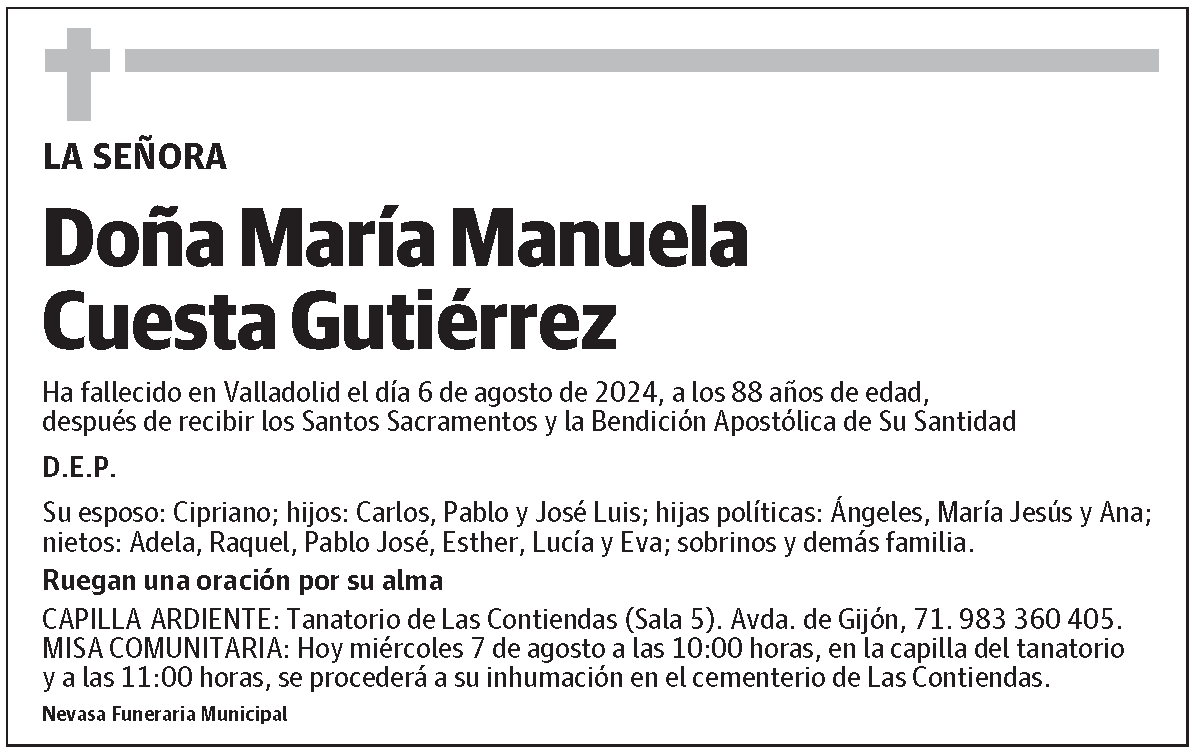 LA SEÑORA

Doña María Manuela Cuesta Gutiérrez

Ha fallecido en Valladolid el día 6 de agosto de 2024, a los 88 años de edad, después de recibir los Santos Sacramentos y la Bendición Apostólica de Su Santidad

D.E.P.

Su esposo: Cipriano; hijos: Carlos, Pablo y José Luis; hijas políticas: Ángeles, María Jesús y Ana; nietos: Adela, Raquel, Pablo José, Esther, Lucía y Eva; sobrinos y demás familia.

Ruegan una oración por su alma

CAPILLA ARDIENTE: Tanatorio de Las Contiendas (Sala 5). Avda. de Gijón, 71. 983 360 405.
MISA COMUNITARIA: Hoy miércoles 7 de agosto a las 10:00 horas, en la capilla del tanatorio y a las 11:00 horas, se procederá a su inhumación en el cementerio de Las Contiendas.

Nevasa Funeraria Municipal